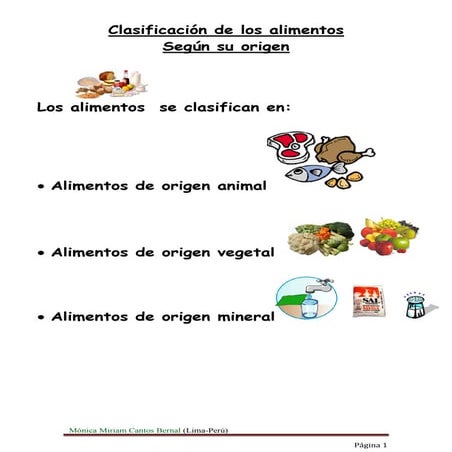 Clasificación de los alimentos
Según su origen

Los alimentos se clasifican en:

• Alimentos de origen animal

• Alimentos de origen vegetal

• Alimentos de origen mineral

SAL

Mónica Miriam Cantos Bernal (Lima-Perú)

Página 1